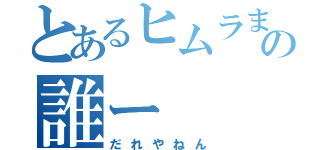 とあるヒムラまの
誰ー
だれやねん